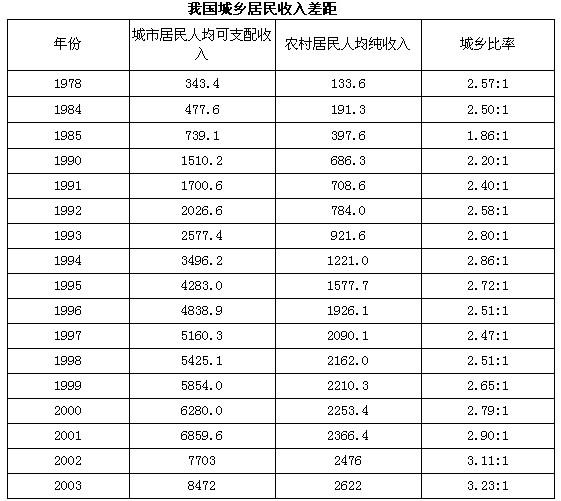 我国城乡居民收入差距

| 年份 | 城市居民人均可支配收入 | 农村居民人均纯收入 | 城乡比率 |
|---|---|---|---|
| 1978 | 343.4 | 133.6 | 2.57:1 |
| 1984 | 477.6 | 191.3 | 2.50:1 |
| 1985 | 739.1 | 397.6 | 1.86:1 |
| 1990 | 1510.2 | 686.3 | 2.20:1 |
| 1991 | 1700.6 | 708.6 | 2.40:1 |
| 1992 | 2026.6 | 784.0 | 2.58:1 |
| 1993 | 2577.4 | 921.6 | 2.80:1 |
| 1994 | 3496.2 | 1221.0 | 2.86:1 |
| 1995 | 4283.0 | 1577.7 | 2.72:1 |
| 1996 | 4838.9 | 1926.1 | 2.51:1 |
| 1997 | 5160.3 | 2090.1 | 2.47:1 |
| 1998 | 5425.1 | 2162.0 | 2.51:1 |
| 1999 | 5854.0 | 2210.3 | 2.65:1 |
| 2000 | 6280.0 | 2253.4 | 2.79:1 |
| 2001 | 6859.6 | 2366.4 | 2.90:1 |
| 2002 | 7703 | 2476 | 3.11:1 |
| 2003 | 8472 | 2622 | 3.23:1 |